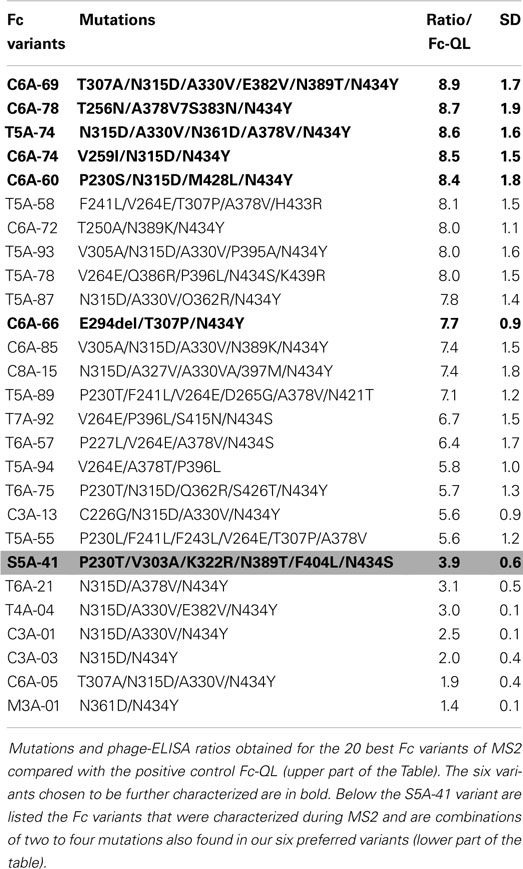 | Fc variants | Mutations | Ratio/ Fc-QL | SD |
|---|---|---|---|
| **C6A-69** | **T307A/N315D/A330V/E382V/N389T/N434Y** | **8.9** | **1.7** |
| **C6A-78** | **T256N/A378V7S383N/N434Y** | **8.7** | **1.9** |
| **T5A-74** | **N315D/A330V/N361D/A378V/N434Y** | **8.6** | **1.6** |
| **C6A-74** | **V259I/N315D/N434Y** | **8.5** | **1.5** |
| **C6A-60** | **P230S/N315D/M428L/N434Y** | **8.4** | **1.8** |
| T5A-58 | F241L/V264E/T307P/A378V/H433R | 8.1 | 1.5 |
| C6A-72 | T250A/N389K/N434Y | 8.0 | 1.1 |
| T5A-93 | V305A/N315D/A330V/P395A/N434Y | 8.0 | 1.6 |
| T5A-78 | V264E/Q386R/P396L/N434S/K439R | 8.0 | 1.5 |
| T5A-87 | N315D/A330V/O362R/N434Y | 7.8 | 1.4 |
| **C6A-66** | **E294del/T307P/N434Y** | **7.7** | **0.9** |
| C6A-85 | V305A/N315D/A330V/N389K/N434Y | 7.4 | 1.5 |
| C8A-15 | N315D/A327V/A330VA/397M/N434Y | 7.4 | 1.8 |
| T5A-89 | P230T/F241L/V264E/D265G/A378V/N421T | 7.1 | 1.2 |
| T7A-92 | V264E/P396L/S415N/N434S | 6.7 | 1.5 |
| T6A-57 | P227L/V264E/A378V/N434S | 6.4 | 1.7 |
| T5A-94 | V264E/A378T/P396L | 5.8 | 1.0 |
| T6A-75 | P230T/N315D/Q362R/S426T/N434Y | 5.7 | 1.3 |
| C3A-13 | C226G/N315D/A330V/N434Y | 5.6 | 0.9 |
| T5A-55 | P230L/F241L/F243L/V264E/T307P/A378V | 5.6 | 1.2 |
| **S5A-41** | **P230T/V303A/K322R/N389T/F404L/N434S** | **3.9** | **0.6** |
| T6A-21 | N315D/A378V/N434Y | 3.1 | 0.5 |
| T4A-04 | N315D/A330V/E382V/N434Y | 3.0 | 0.1 |
| C3A-01 | N315D/A330V/N434Y | 2.5 | 0.1 |
| C3A-03 | N315D/N434Y | 2.0 | 0.4 |
| C6A-05 | T307A/N315D/A330V/N434Y | 1.9 | 0.4 |
| M3A-01 | N361D/N434Y | 1.4 | 0.1 |

Mutations and phage-ELISA ratios obtained for the 20 best Fc variants of MS2 compared with the positive control Fc-QL (upper part of the Table). The six variants chosen to be further characterized are in bold. Below the S5A-41 variant are listed the Fc variants that were characterized during MS2 and are combinations of two to four mutations also found in our six preferred variants (lower part of the table).